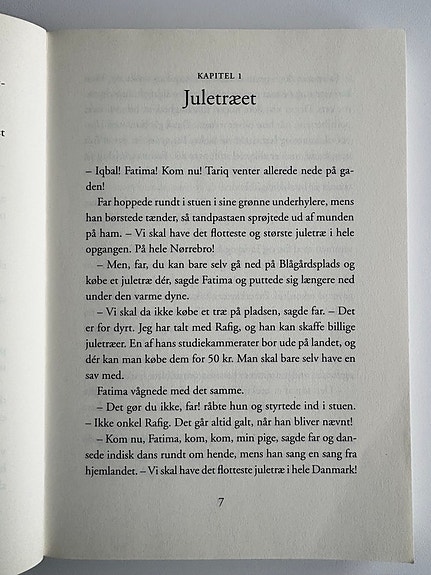 KAPITEL 1

Juletræet

– Iqbal! Fatima! Kom nu! Tariq venter allerede nede på gaden!

Far hoppede rundt i stuen i sine grønne underhylere, mens han børstede tænder, så tandpastaen sprøjtede ud af munden på ham. – Vi skal have det flotteste og største juletræ i hele opgangen. På hele Nørrebro!

– Men, far, du kan bare selv gå ned på Blågårdsplads og købe et juletræ dér, sagde Fatima og puttede sig længere ned under den varme dyne.

– Vi skal da ikke købe et træ på pladsen, sagde far. – Det er for dyrt. Jeg har talt med Rafig, og han kan skaffe billige juletræer. En af hans studiekammerater bor ude på landet, og dér kan man købe dem for 50 kr. Man skal bare selv have en sav med.

Fatima vågnede med det samme.

– Det gør du ikke, far! råbte hun og styrtede ind i stuen. – Ikke onkel Rafig. Det går altid galt, når han bliver nævnt!

– Kom nu, Fatima, kom, kom, min pige, sagde far og dansede indisk dans rundt om hende, mens han sang en sang fra hjemlandet. – Vi skal have det flotteste juletræ i hele Danmark!

7